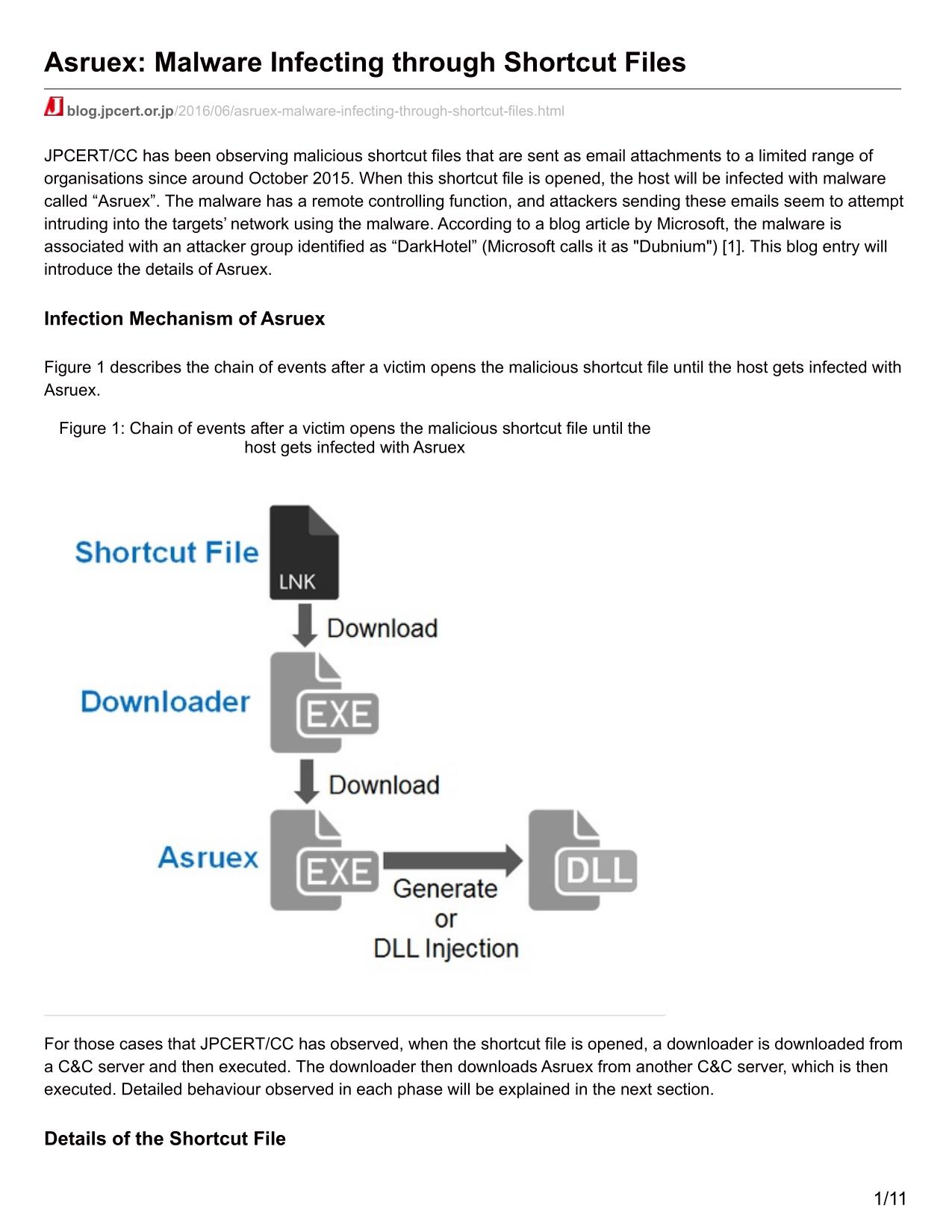 Asruex: Malware Infecting through Shortcut Files

blog.jpcert.or.jp/2016/06/asruex-malware-infecting-through-shortcut-files.html

JPCERT/CC has been observing malicious shortcut files that are sent as email attachments to a limited range of organisations since around October 2015. When this shortcut file is opened, the host will be infected with malware called “Asruex”. The malware has a remote controlling function, and attackers sending these emails seem to attempt intruding into the targets’ network using the malware. According to a blog article by Microsoft, the malware is associated with an attacker group identified as “DarkHotel” (Microsoft calls it as "Dubnium") [1]. This blog entry will introduce the details of Asruex.

Infection Mechanism of Asruex

Figure 1 describes the chain of events after a victim opens the malicious shortcut file until the host gets infected with Asruex.

Figure 1: Chain of events after a victim opens the malicious shortcut file until the host gets infected with Asruex

Shortcut File
LNK
Download
Downloader
EXE
Download
Asruex
EXE
Generate or DLL Injection
DLL

For those cases that JPCERT/CC has observed, when the shortcut file is opened, a downloader is downloaded from a C&C server and then executed. The downloader then downloads Asruex from another C&C server, which is then executed. Detailed behaviour observed in each phase will be explained in the next section.

Details of the Shortcut File

1/11